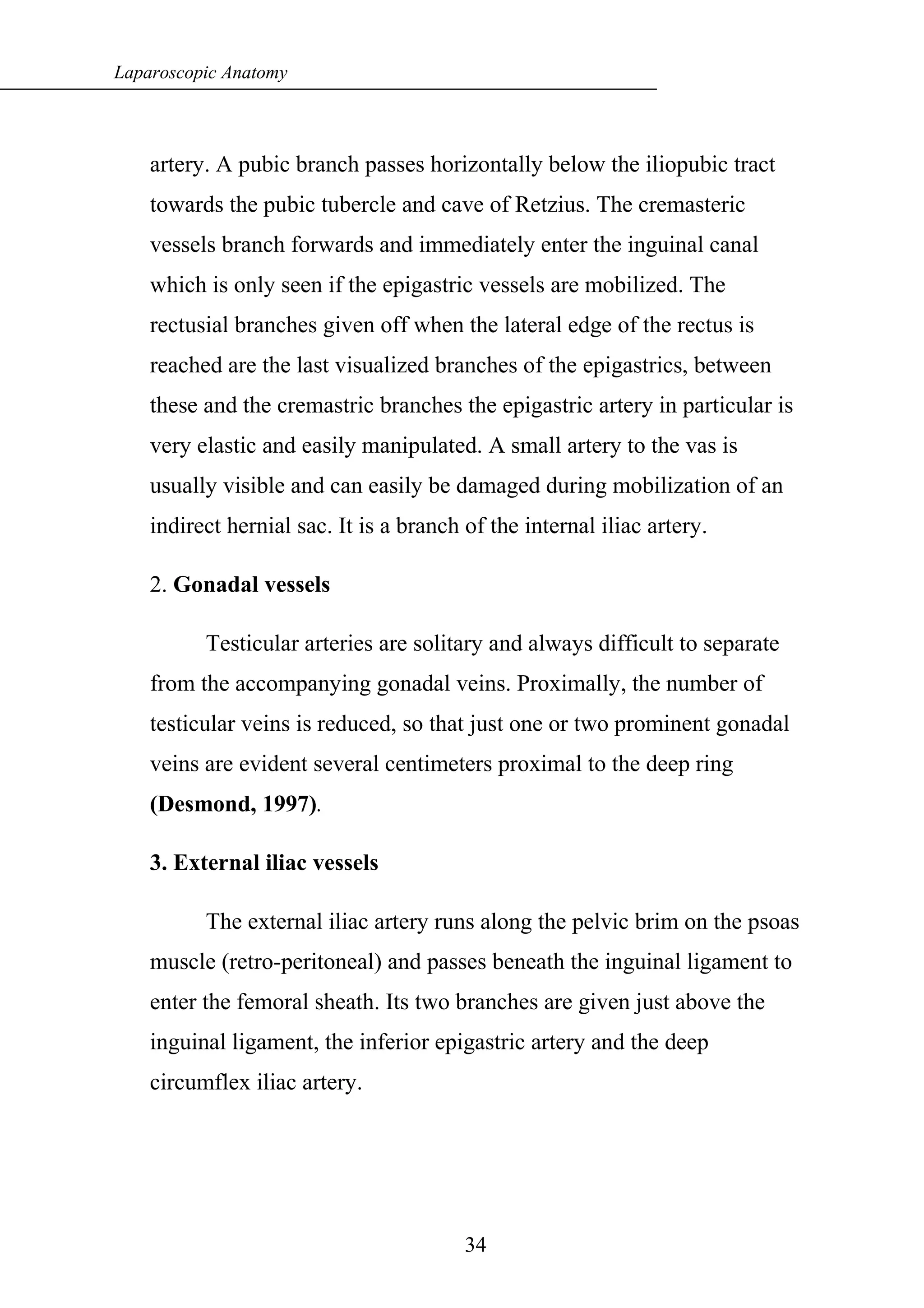 Laparoscopic Anatomy

artery. A pubic branch passes horizontally below the iliopubic tract towards the pubic tubercle and cave of Retzius. The cremasteric vessels branch forwards and immediately enter the inguinal canal which is only seen if the epigastric vessels are mobilized. The rectusial branches given off when the lateral edge of the rectus is reached are the last visualized branches of the epigastrics, between these and the cremastric branches the epigastric artery in particular is very elastic and easily manipulated. A small artery to the vas is usually visible and can easily be damaged during mobilization of an indirect hernial sac. It is a branch of the internal iliac artery.

2. Gonadal vessels

Testicular arteries are solitary and always difficult to separate from the accompanying gonadal veins. Proximally, the number of testicular veins is reduced, so that just one or two prominent gonadal veins are evident several centimeters proximal to the deep ring (Desmond, 1997).

3. External iliac vessels

The external iliac artery runs along the pelvic brim on the psoas muscle (retro-peritoneal) and passes beneath the inguinal ligament to enter the femoral sheath. Its two branches are given just above the inguinal ligament, the inferior epigastric artery and the deep circumflex iliac artery.

34